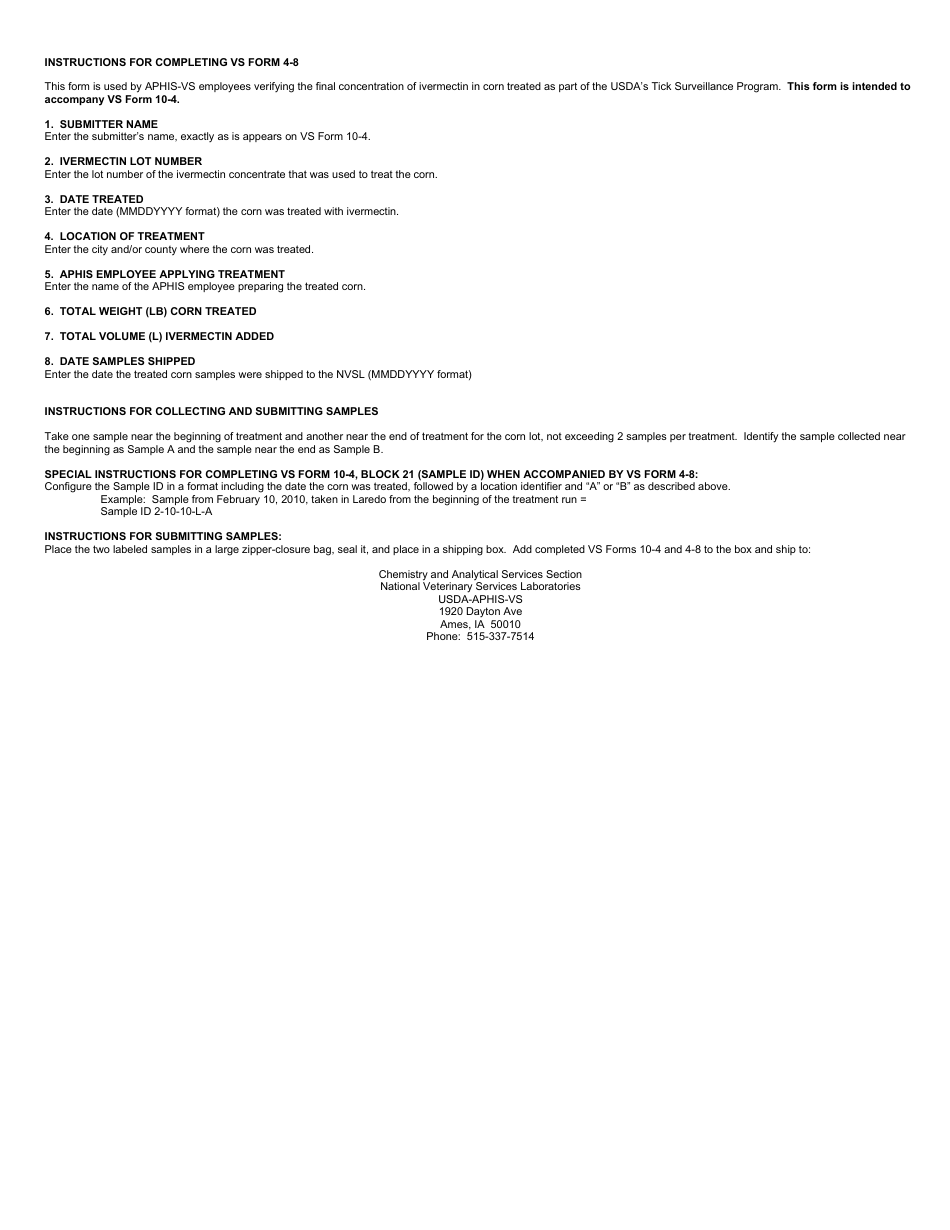 INSTRUCTIONS FOR COMPLETING VS FORM 4-8

This form is used by APHIS-VS employees verifying the final concentration of ivermectin in corn treated as part of the USDA's Tick Surveillance Program. This form is intended to accompany VS Form 10-4.

1. SUBMITTER NAME
Enter the submitter's name, exactly as is appears on VS Form 10-4.

2. IVERMECTIN LOT NUMBER
Enter the lot number of the ivermectin concentrate that was used to treat the corn.

3. DATE TREATED
Enter the date (MMDDYYYY format) the corn was treated with ivermectin.

4. LOCATION OF TREATMENT
Enter the city and/or county where the corn was treated.

5. APHIS EMPLOYEE APPLYING TREATMENT
Enter the name of the APHIS employee preparing the treated corn.

6. TOTAL WEIGHT (LB) CORN TREATED

7. TOTAL VOLUME (L) IVERMECTIN ADDED

8. DATE SAMPLES SHIPPED
Enter the date the treated corn samples were shipped to the NVSL (MMDDYYYY format)

INSTRUCTIONS FOR COLLECTING AND SUBMITTING SAMPLES

Take one sample near the beginning of treatment and another near the end of treatment for the corn lot, not exceeding 2 samples per treatment. Identify the sample collected near the beginning as Sample A and the sample near the end as Sample B.

SPECIAL INSTRUCTIONS FOR COMPLETING VS FORM 10-4, BLOCK 21 (SAMPLE ID) WHEN ACCOMPANIED BY VS FORM 4-8:
Configure the Sample ID in a format including the date the corn was treated, followed by a location identifier and "A" or "B" as described above.
Example: Sample from February 10, 2010, taken in Laredo from the beginning of the treatment run =
Sample ID 2-10-10-L-A

INSTRUCTIONS FOR SUBMITTING SAMPLES:
Place the two labeled samples in a large zipper-closure bag, seal it, and place in a shipping box. Add completed VS Forms 10-4 and 4-8 to the box and ship to:

Chemistry and Analytical Services Section
National Veterinary Services Laboratories
USDA-APHIS-VS
1920 Dayton Ave
Ames, IA 50010
Phone: 515-337-7514